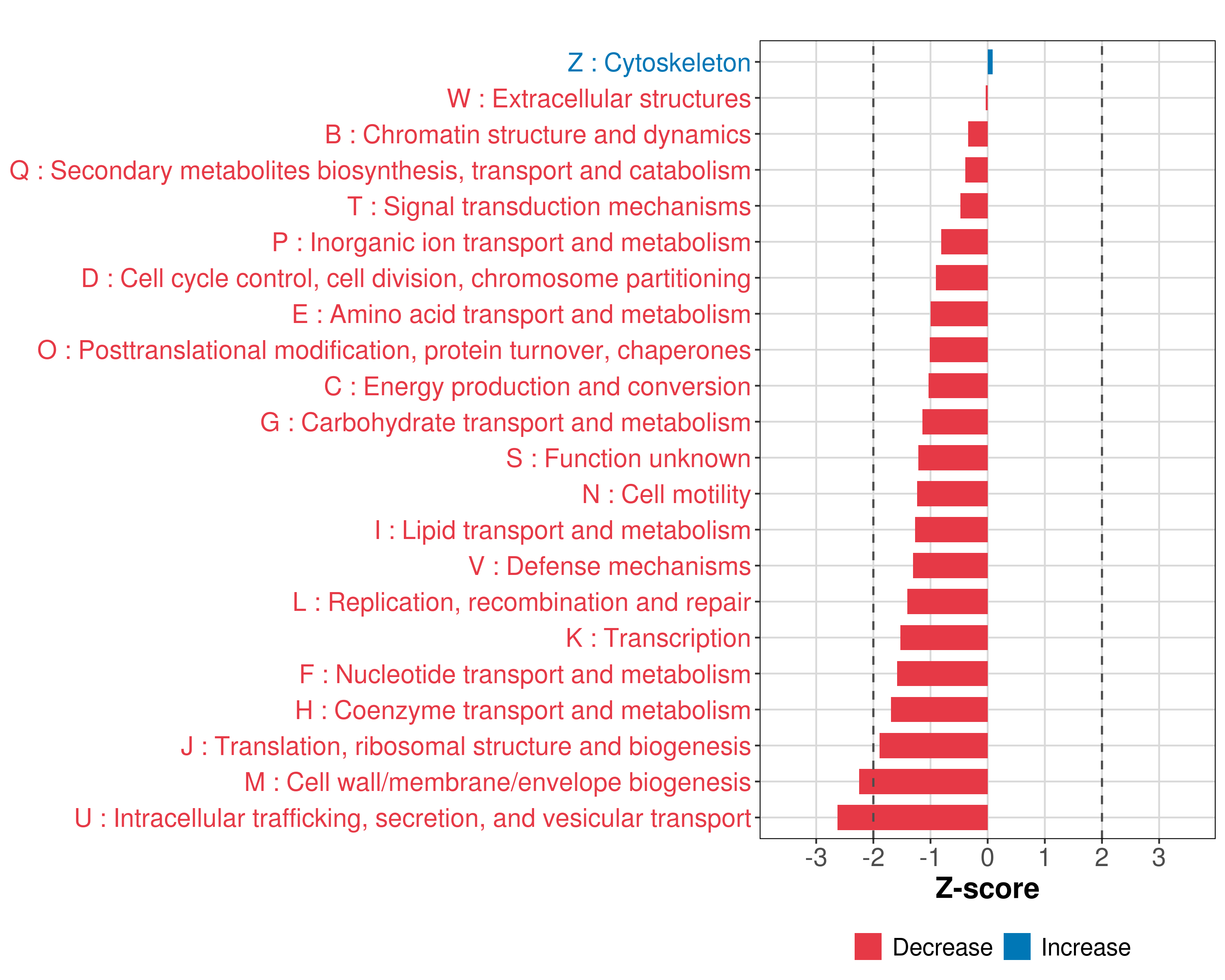 Z : Cytoskeleton
W : Extracellular structures
B : Chromatin structure and dynamics
Q : Secondary metabolites biosynthesis, transport and catabolism
T : Signal transduction mechanisms
P : Inorganic ion transport and metabolism
D : Cell cycle control, cell division, chromosome partitioning
E : Amino acid transport and metabolism
O : Posttranslational modification, protein turnover, chaperones
C : Energy production and conversion
G : Carbohydrate transport and metabolism
S : Function unknown
N : Cell motility
I : Lipid transport and metabolism
V : Defense mechanisms
L : Replication, recombination and repair
K : Transcription
F : Nucleotide transport and metabolism
H : Coenzyme transport and metabolism
J : Translation, ribosomal structure and biogenesis
M : Cell wall/membrane/envelope biogenesis
U : Intracellular trafficking, secretion, and vesicular transport

-3 -2 -1 0 1 2 3
Z-score

Decrease Increase